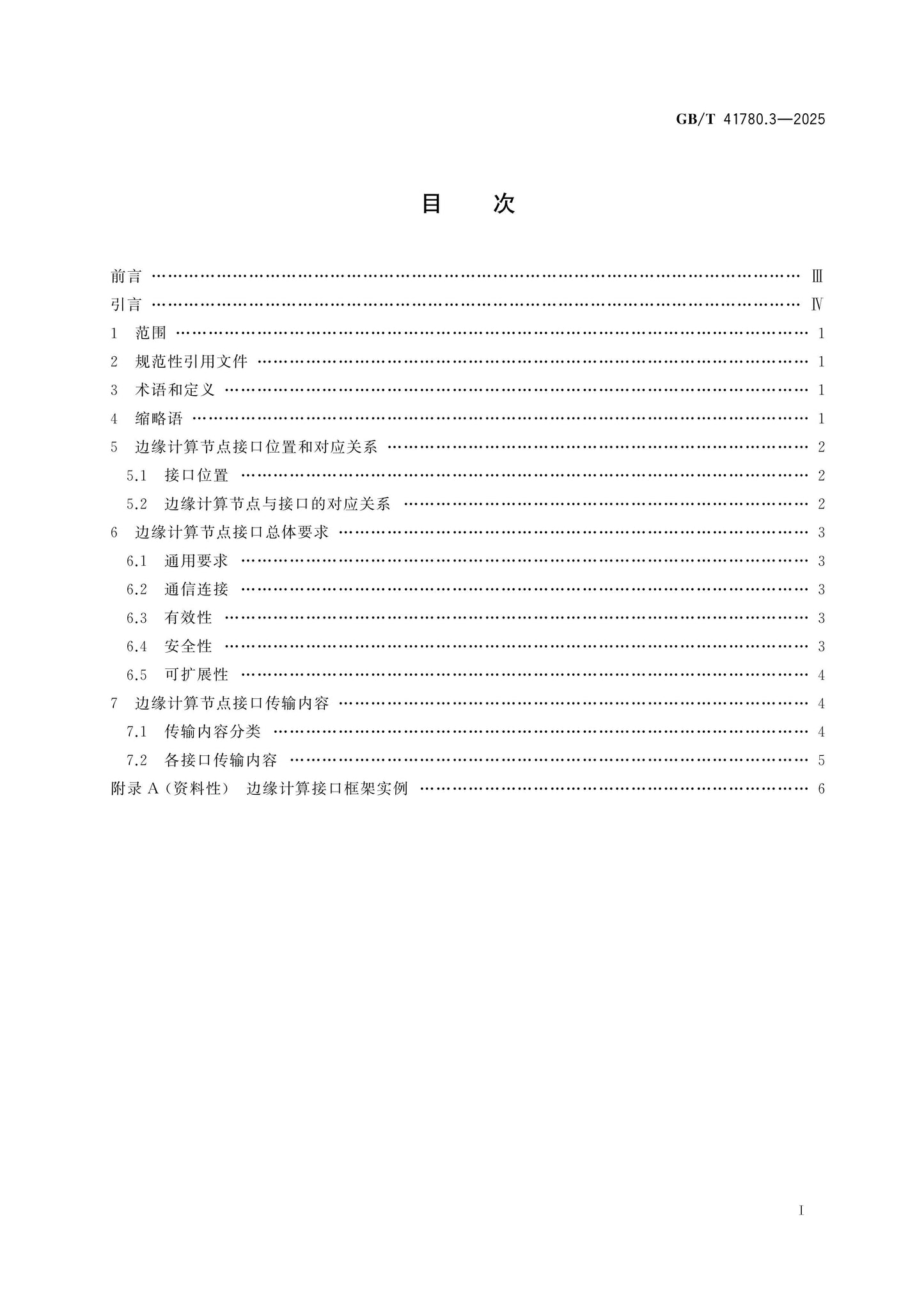 GB/T 41780.3—2025

目 次

前言 Ⅲ
引言 Ⅳ
1 范围 1
2 规范性引用文件 1
3 术语和定义 1
4 缩略语 1
5 边缘计算节点接口位置和对应关系 2
5.1 接口位置 2
5.2 边缘计算节点与接口的对应关系 2
6 边缘计算节点接口总体要求 3
6.1 通用要求 3
6.2 通信连接 3
6.3 有效性 3
6.4 安全性 3
6.5 可扩展性 4
7 边缘计算节点接口传输内容 4
7.1 传输内容分类 4
7.2 各接口传输内容 5
附录A(资料性) 边缘计算接口框架实例 6

I